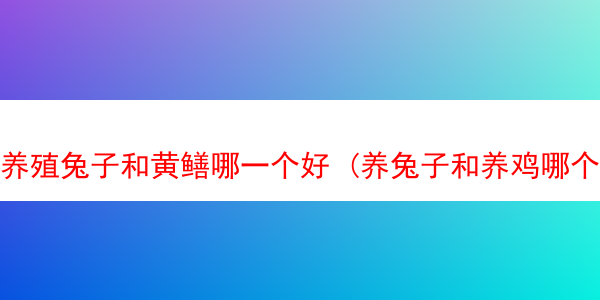 养殖兔子和黄鳝哪一个好（养兔子和养鸡哪个